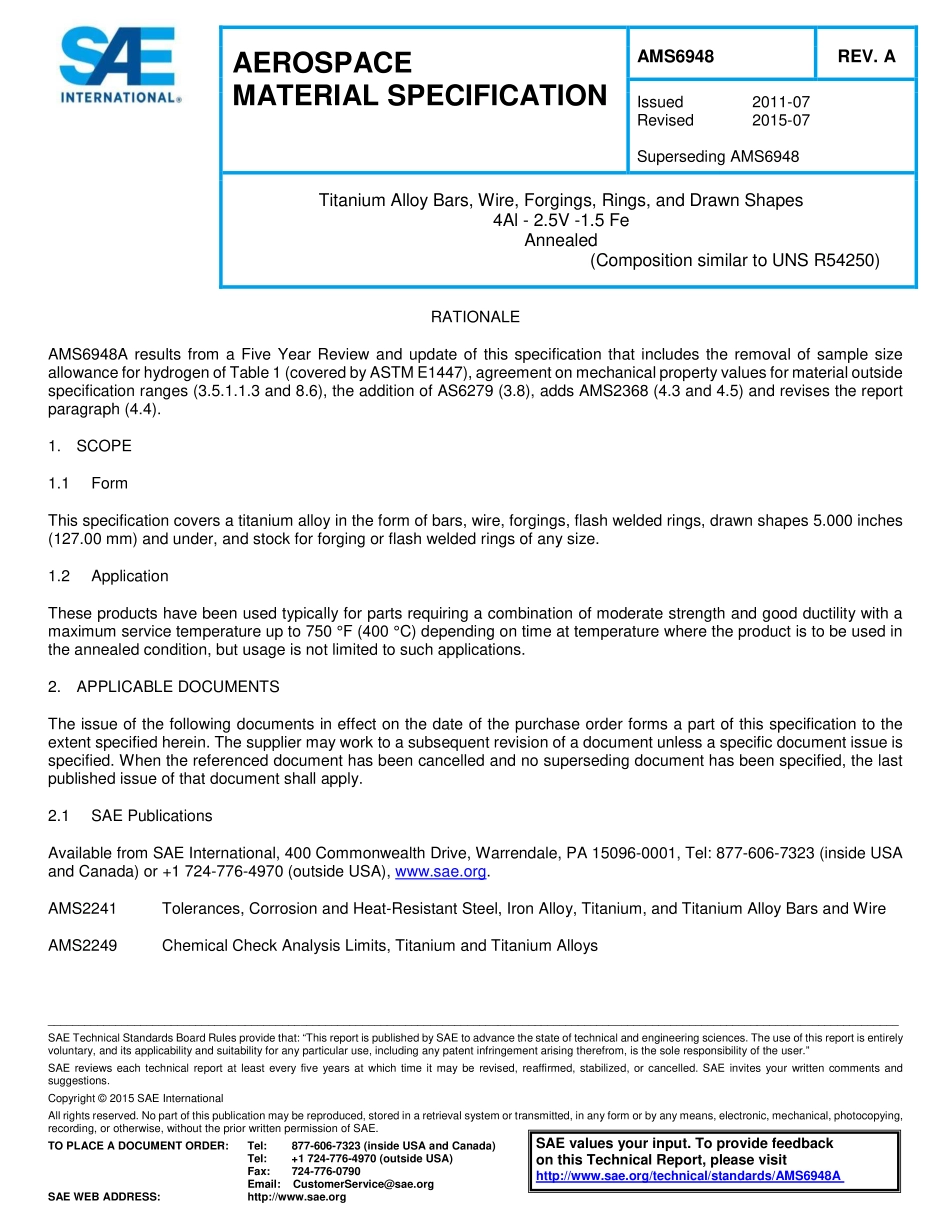 SAE INTERNATIONAL®

AEROSPACE MATERIAL SPECIFICATION

AMS6948 REV. A

Issued 2011-07
Revised 2015-07

Superseding AMS6948

Titanium Alloy Bars, Wire, Forgings, Rings, and Drawn Shapes
4Al - 2.5V -1.5 Fe
Annealed
(Composition similar to UNS R54250)

RATIONALE

AMS6948A results from a Five Year Review and update of this specification that includes the removal of sample size allowance for hydrogen of Table 1 (covered by ASTM E1447), agreement on mechanical property values for material outside specification ranges (3.5.1.1.3 and 8.6), the addition of AS6279 (3.8), adds AMS2368 (4.3 and 4.5) and revises the report paragraph (4.4).

1. SCOPE

1.1 Form

This specification covers a titanium alloy in the form of bars, wire, forgings, flash welded rings, drawn shapes 5.000 inches (127.00 mm) and under, and stock for forging or flash welded rings of any size.

1.2 Application

These products have been used typically for parts requiring a combination of moderate strength and good ductility with a maximum service temperature up to 750 °F (400 °C) depending on time at temperature where the product is to be used in the annealed condition, but usage is not limited to such applications.

2. APPLICABLE DOCUMENTS

The issue of the following documents in effect on the date of the purchase order forms a part of this specification to the extent specified herein. The supplier may work to a subsequent revision of a document unless a specific document issue is specified. When the referenced document has been cancelled and no superseding document has been specified, the last published issue of that document shall apply.

2.1 SAE Publications

Available from SAE International, 400 Commonwealth Drive, Warrendale, PA 15096-0001, Tel: 877-606-7323 (inside USA and Canada) or +1 724-776-4970 (outside USA), www.sae.org.

AMS2241 Tolerances, Corrosion and Heat-Resistant Steel, Iron Alloy, Titanium, and Titanium Alloy Bars and Wire

AMS2249 Chemical Check Analysis Limits, Titanium and Titanium Alloys

SAE Technical Standards Board Rules provide that: "This report is published by SAE to advance the state of technical and engineering sciences. The use of this report is entirely voluntary, and its applicability and suitability for any particular use, including any patent infringement arising therefrom, is the sole responsibility of the user."

SAE reviews each technical report at least every five years at which time it may be revised, reaffirmed, stabilized, or cancelled. SAE invites your written comments and suggestions.

Copyright © 2015 SAE International

All rights reserved. No part of this publication may be reproduced, stored in a retrieval system or transmitted, in any form or by any means, electronic, mechanical, photocopying, recording, or otherwise, without the prior written permission of SAE.

TO PLACE A DOCUMENT ORDER: Tel: 877-606-7323 (inside USA and Canada)
Tel: +1 724-776-4970 (outside USA)
Fax: 724-776-0790
Email: CustomerService@sae.org
SAE WEB ADDRESS: http://www.sae.org

SAE values your input. To provide feedback on this Technical Report, please visit
http://www.sae.org/technical/standards/AMS6948A